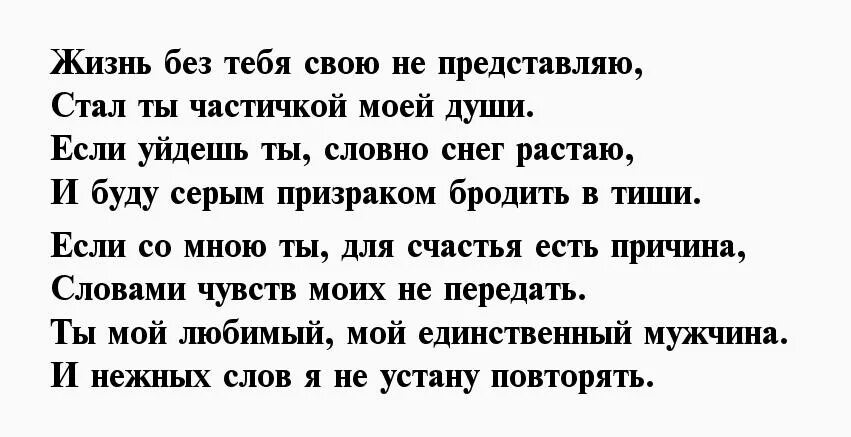 Жизнь без тебя свою не представляю,
Стал ты частичкой моей души.
Если уйдешь ты, словно снег растаю,
И буду серым призраком бродить в тиши.

Если со мною ты, для счастья есть причина,
Словами чувств моих не передать.
Ты мой любимый, мой единственный мужчина.
И нежных слов я не устану повторять.